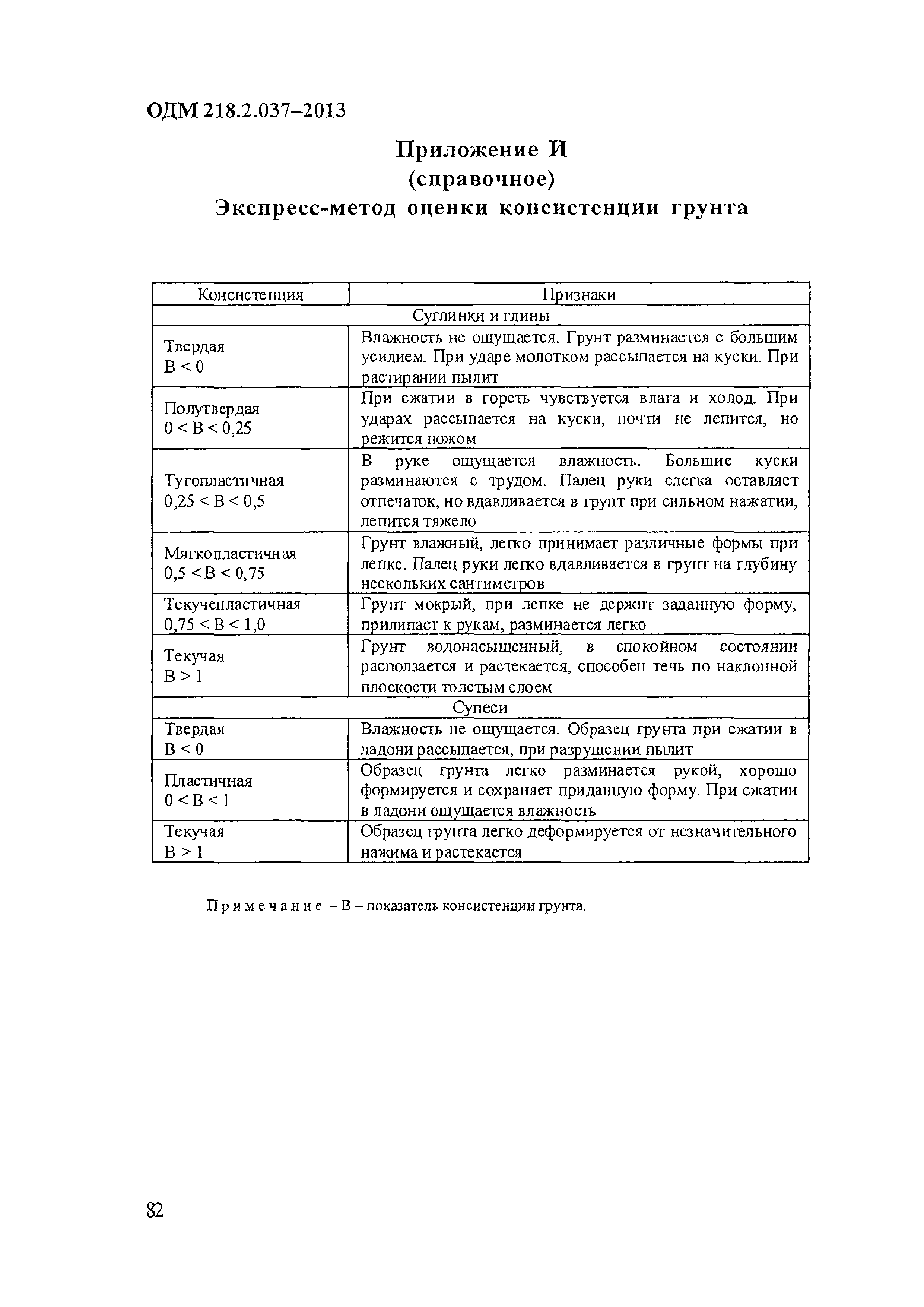 ОДМ 218.2.037–2013

Приложение И
(справочное)
Экспресс-метод оценки консистенции грунта

| Консистенция | Признаки |
|---|---|
| Суглинки и глины | |
| Твердая B < 0 | Влажность не ощущается. Грунт разминается с большим усилием. При ударе молотком рассыпается на куски. При растирании пылит |
| Полутвердая 0 < B < 0,25 | При сжатии в горсть чувствуется влага и холод. При ударах рассыпается на куски, почти не лепится, но режится ножом |
| Тугопластичная 0,25 < B < 0,5 | В руке ощущается влажность. Большие куски разминаются с трудом. Палец руки слегка оставляет отпечаток, но вдавливается в грунт при сильном нажатии, лепится тяжело |
| Мягкопластичная 0,5 < B < 0,75 | Грунт влажный, легко принимает различные формы при лепке. Палец руки легко вдавливается в грунт на глубину нескольких сантиметров |
| Текучепластичная 0,75 < B < 1,0 | Грунт мокрый, при лепке не держит заданную форму, прилипает к рукам, разминается легко |
| Текучая B > 1 | Грунт водонасыщенный, в спокойном состоянии расползается и растекается, способен течь по наклонной плоскости толстым слоем |
| Супеси | |
| Твердая B < 0 | Влажность не ощущается. Образец грунта при сжатии в ладони рассыпается, при разрушении пылит |
| Пластичная 0 < B < 1 | Образец грунта легко разминается рукой, хорошо формируется и сохраняет приданную форму. При сжатии в ладони ощущается влажность |
| Текучая B > 1 | Образец грунта легко деформируется от незначительного нажима и растекается |

Примечание – B – показатель консистенции грунта.

82